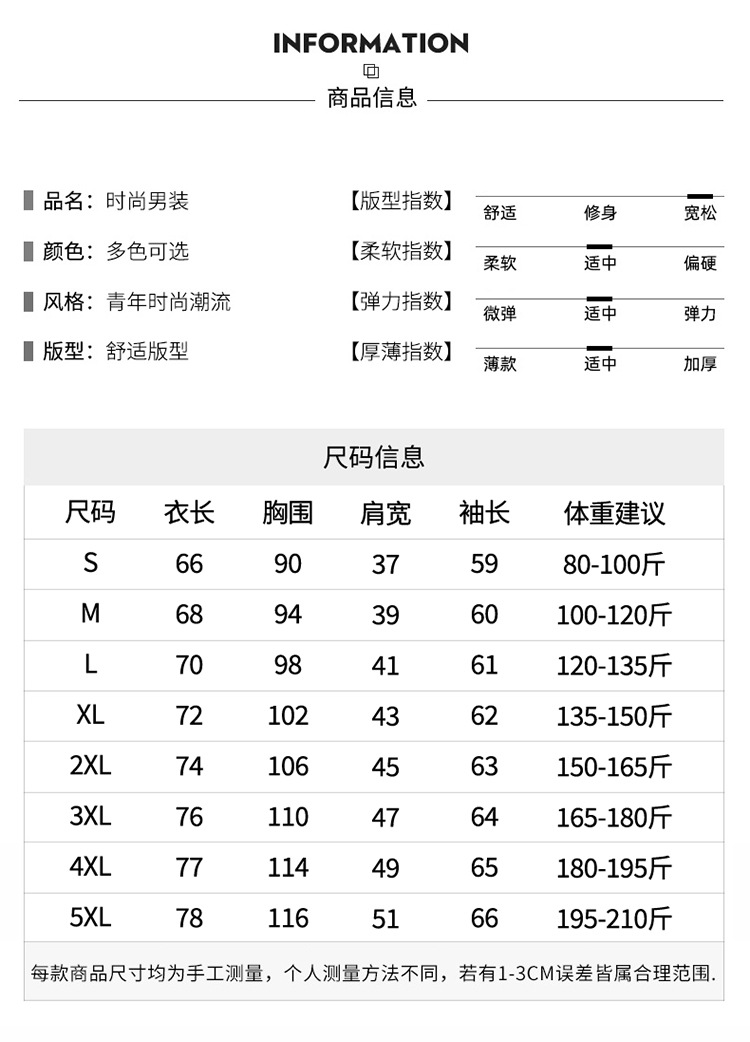 INFORMATION

商品信息

品名：时尚男装

颜色：多色可选

风格：青年时尚潮流

版型：舒适版型

【版型指数】 舒适 修身 宽松

【柔软指数】 柔软 适中 偏硬

【弹力指数】 微弹 适中 弹力

【厚薄指数】 薄款 适中 加厚

尺码信息

| 尺码 | 衣长 | 胸围 | 肩宽 | 袖长 | 体重建议 |
|---|---|---|---|---|---|
| S | 66 | 90 | 37 | 59 | 80-100斤 |
| M | 68 | 94 | 39 | 60 | 100-120斤 |
| L | 70 | 98 | 41 | 61 | 120-135斤 |
| XL | 72 | 102 | 43 | 62 | 135-150斤 |
| 2XL | 74 | 106 | 45 | 63 | 150-165斤 |
| 3XL | 76 | 110 | 47 | 64 | 165-180斤 |
| 4XL | 77 | 114 | 49 | 65 | 180-195斤 |
| 5XL | 78 | 116 | 51 | 66 | 195-210斤 |

每款商品尺寸均为手工测量，个人测量方法不同，若有1-3CM误差皆属合理范围.